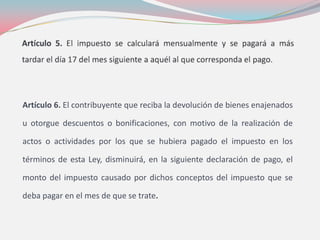 Artículo 5. El impuesto se calculará mensualmente y se pagará a más tardar el día 17 del mes siguiente a aquél al que corresponda el pago.

Artículo 6. El contribuyente que reciba la devolución de bienes enajenados u otorgue descuentos o bonificaciones, con motivo de la realización de actos o actividades por los que se hubiera pagado el impuesto en los términos de esta Ley, disminuirá, en la siguiente declaración de pago, el monto del impuesto causado por dichos conceptos del impuesto que se deba pagar en el mes de que se trate.